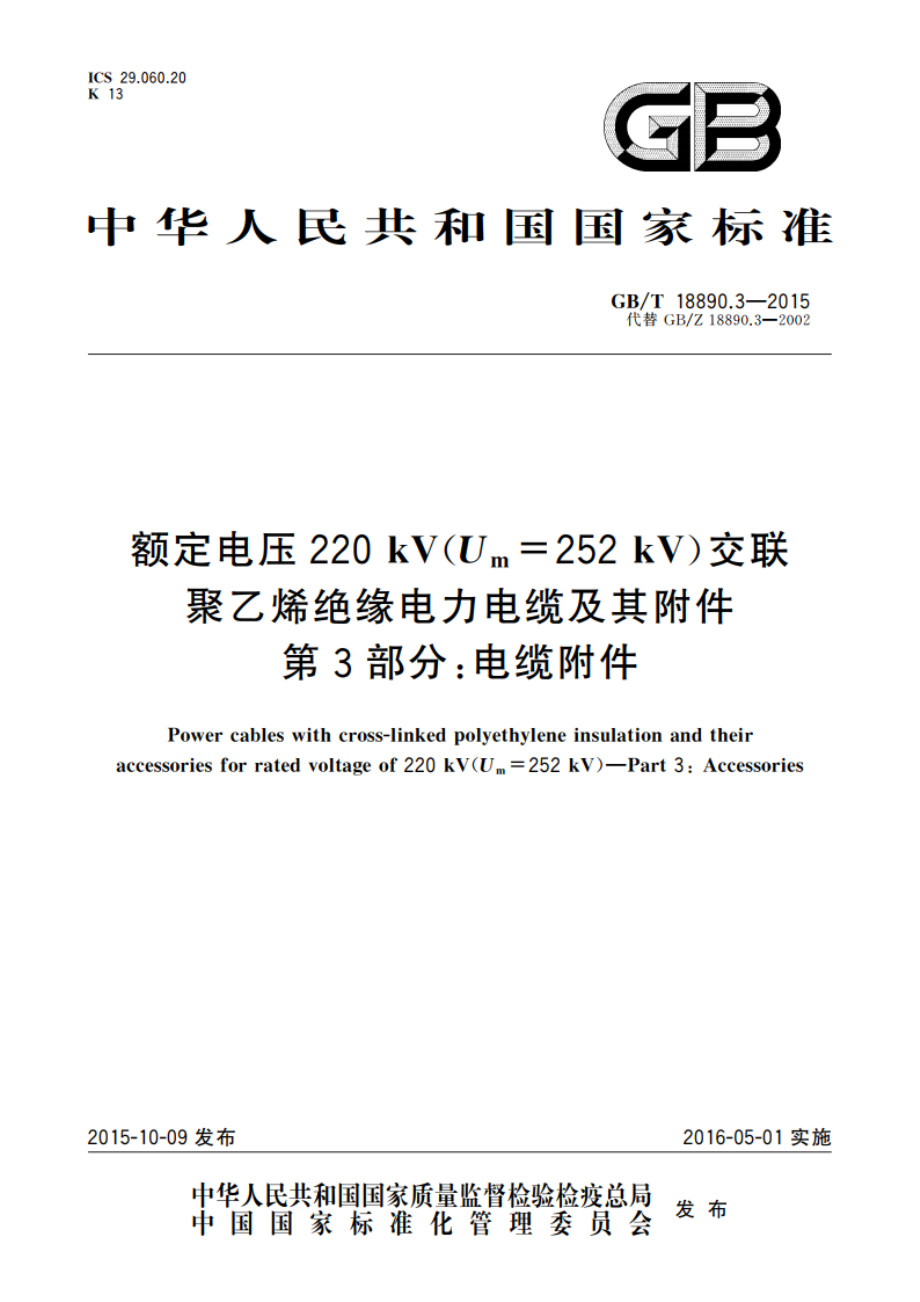 ICS 29.060.20
K 13

GB

中华人民共和国国家标准

GB/T 18890.3—2015
代替 GB/Z 18890.3—2002

额定电压 220 kV($U_m$=252 kV)交联聚乙烯绝缘电力电缆及其附件
第 3 部分:电缆附件

Power cables with cross-linked polyethylene insulation and their accessories for rated voltage of 220 kV($U_m$=252 kV)—Part 3: Accessories

2015-10-09 发布

2016-05-01 实施

中华人民共和国国家质量监督检验检疫总局
中国国家标准化管理委员会
发布